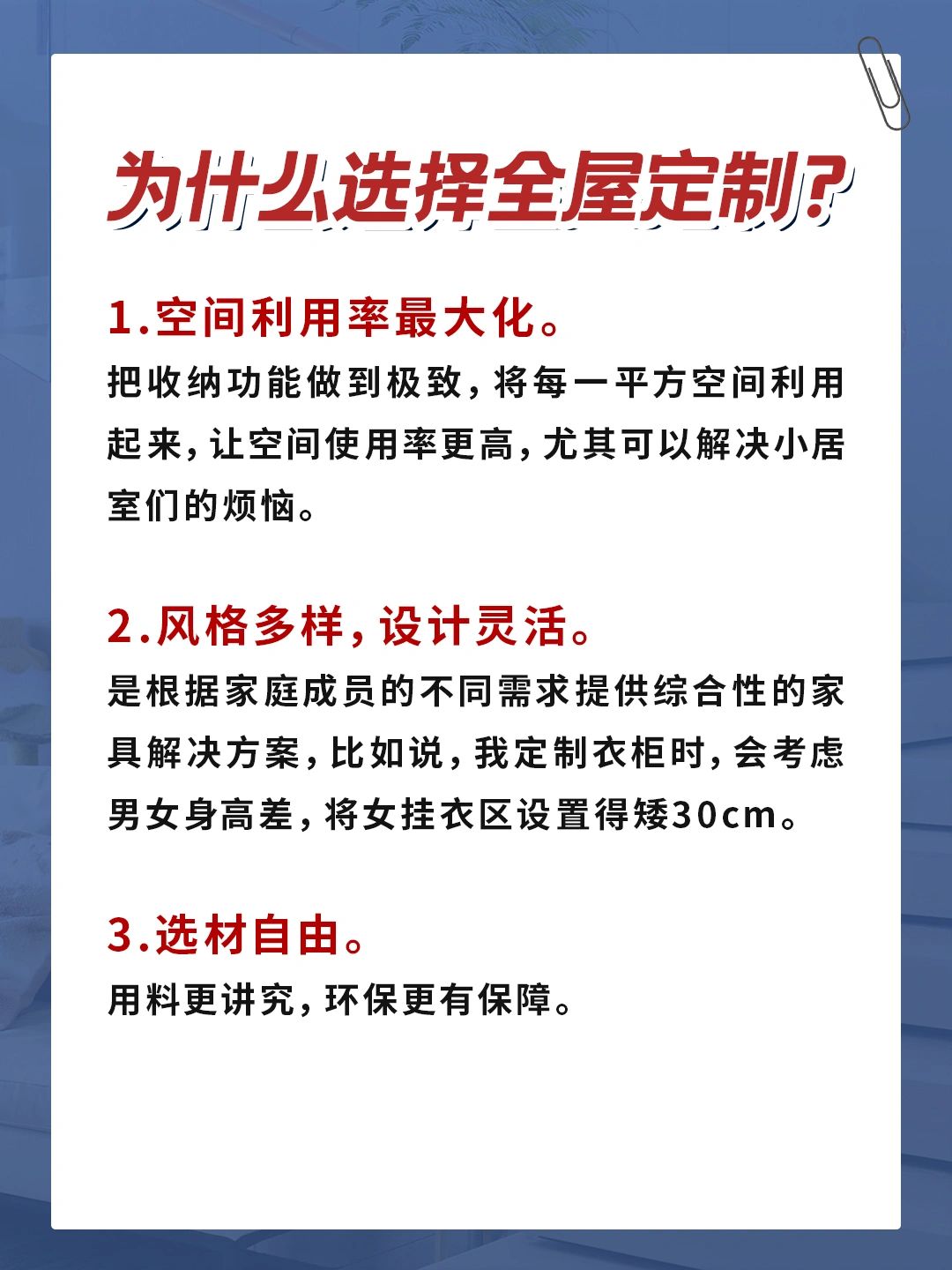 为什么选择全屋定制?

1.空间利用率最大化。
把收纳功能做到极致，将每一平方空间利用起来，让空间使用率更高，尤其可以解决小居室们的烦恼。

2.风格多样，设计灵活。
是根据家庭成员的不同需求提供综合性的家具解决方案，比如说，我定制衣柜时，会考虑男女身高差，将女挂衣区设置得矮30cm。

3.选材自由。
用料更讲究，环保更有保障。